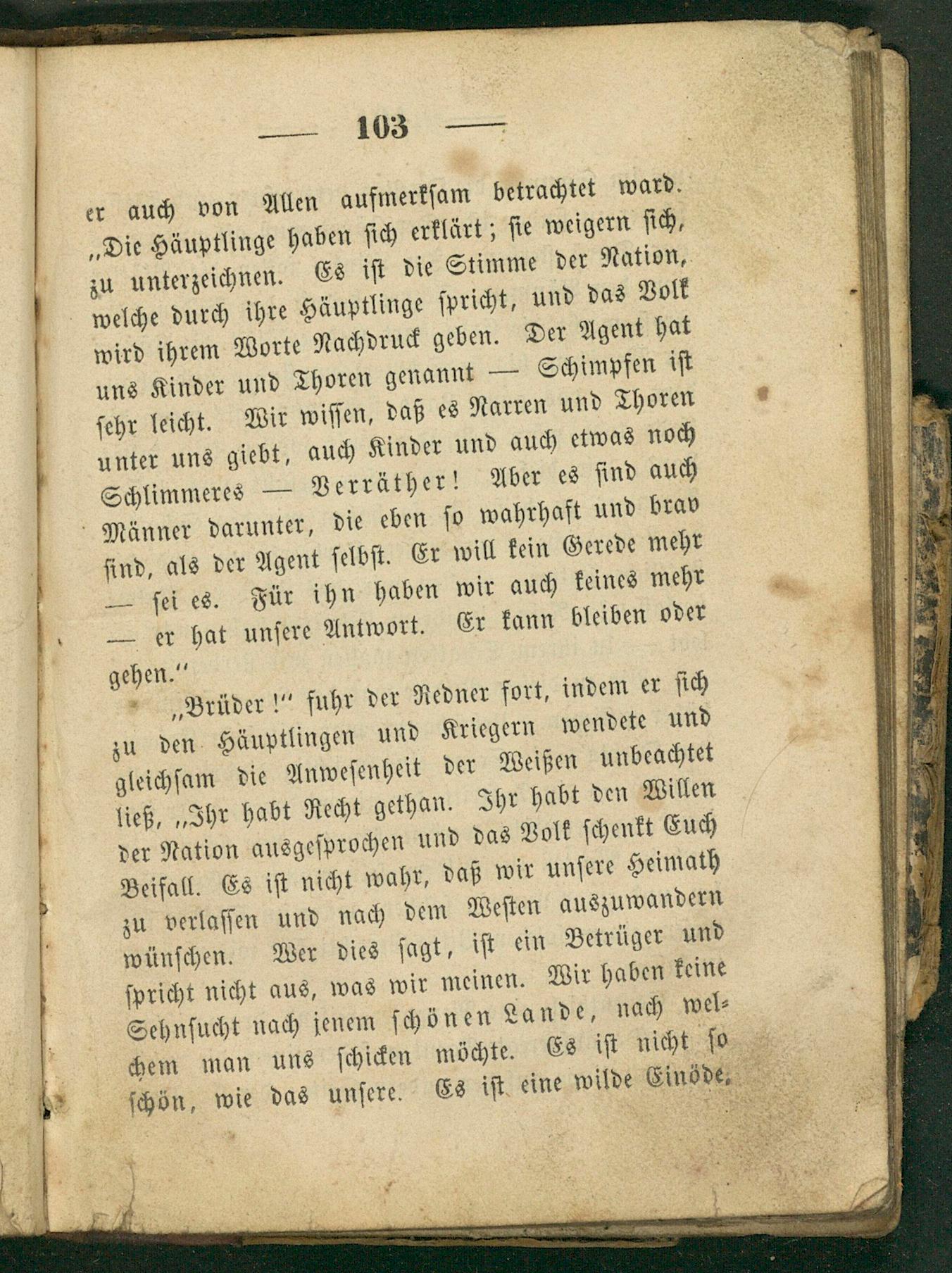 — 103 —

er auch von Allen aufmerksam betrachtet ward. „Die Häuptlinge haben sich erklärt; sie weigern sich, zu unterzeichnen. Es ist die Stimme der Nation, welche durch ihre Häuptlinge spricht, und das Volk wird ihrem Worte Nachdruck geben. Der Agent hat uns Kinder und Thoren genannt — Schimpfen ist sehr leicht. Wir wissen, daß es Narren und Thoren unter uns giebt, auch Kinder und auch etwas noch Schlimmeres — Verräther! Aber es sind auch Männer darunter, die eben so wahrhaft und brav sind, als der Agent selbst. Er will kein Gerede mehr — sei es. Für ihn haben wir auch keines mehr — er hat unsere Antwort. Er kann bleiben oder gehen.“

„Brüder!“ fuhr der Redner fort, indem er sich zu den Häuptlingen und Kriegern wendete und gleichsam die Anwesenheit der Weißen unbeachtet ließ, „Ihr habt Recht gethan. Ihr habt den Willen der Nation ausgesprochen und das Volk schenkt Euch Beifall. Es ist nicht wahr, daß wir unsere Heimath zu verlassen und nach dem Westen auszuwandern wünschen. Wer dies sagt, ist ein Betrüger und spricht nicht aus, was wir meinen. Wir haben keine Sehnsucht nach jenem schönen Lande, nach welchem man uns schicken möchte. Es ist nicht so schön, wie das unsere. Es ist eine wilde Einöde,